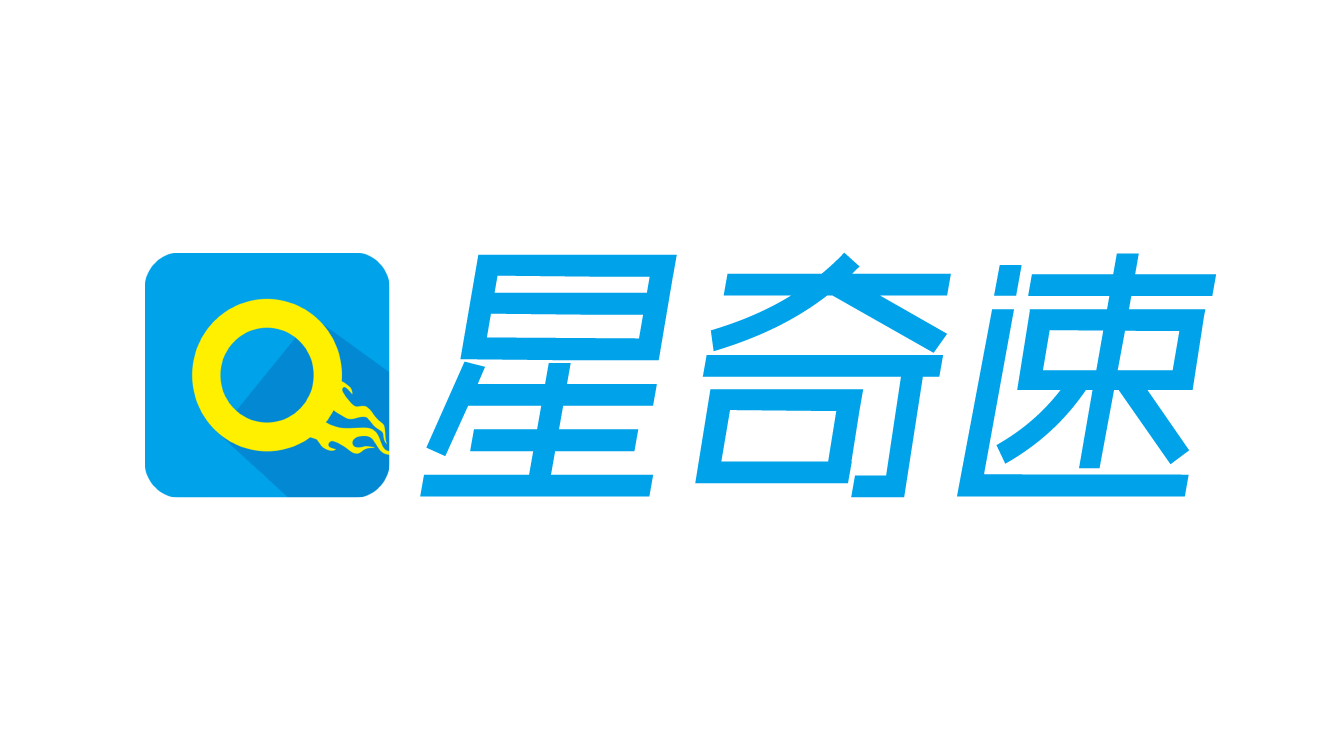 星奇速